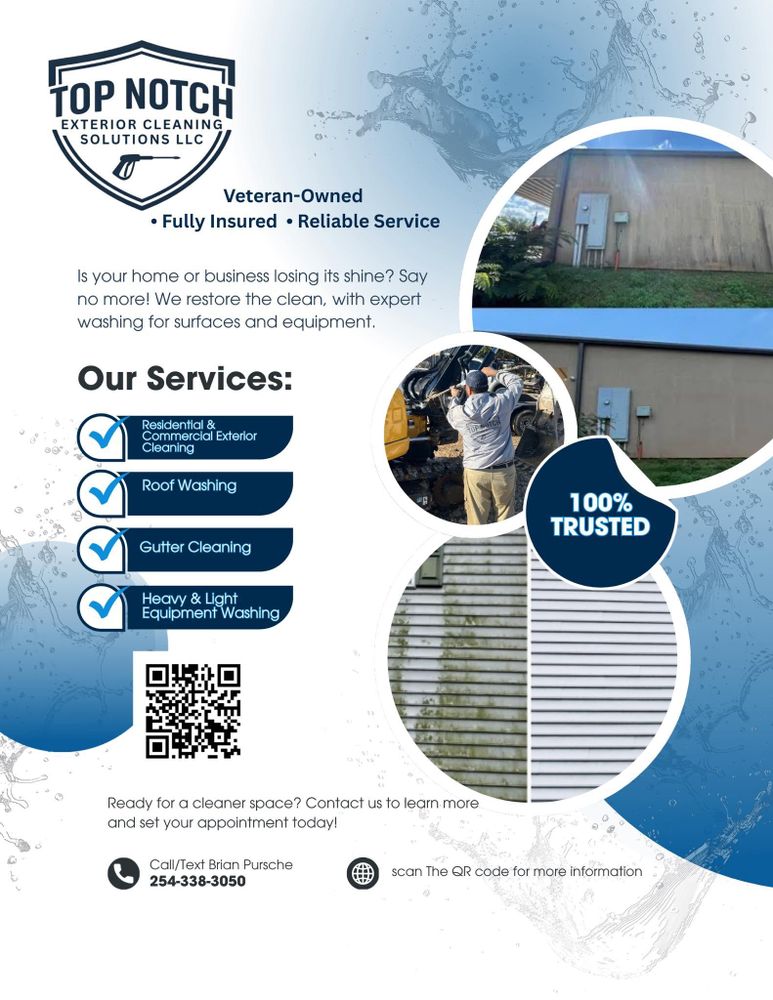 TOP NOTCH
EXTERIOR CLEANING SOLUTIONS LLC

Veteran-Owned
• Fully Insured • Reliable Service

Is your home or business losing its shine? Say no more! We restore the clean, with expert washing for surfaces and equipment.

Our Services:

Residential & Commercial Exterior Cleaning

Roof Washing

Gutter Cleaning

Heavy & Light Equipment Washing

100% TRUSTED

Ready for a cleaner space? Contact us to learn more and set your appointment today!

Call/Text Brian Pursche
254-338-3050

scan The QR code for more information